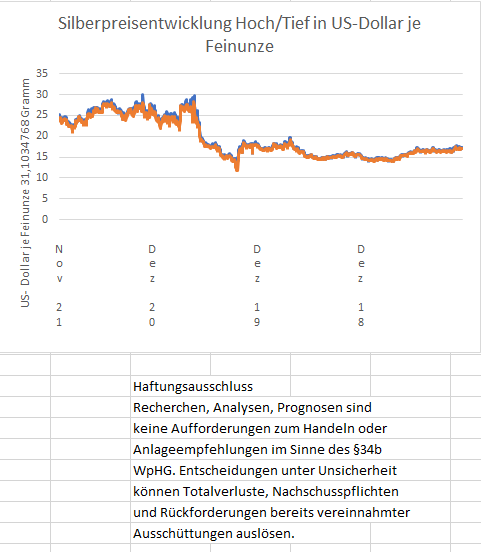 Silberpreisentwicklung Hoch/Tief in US-Dollar je Feinunze

US- Dollar je Feinunze 31,1034768 Gramm

35
30
25
20
15
10
5
0

Nov 21
Dez 20
Dez 19
Dez 18

Haftungsausschluss
Recherchen, Analysen, Prognosen sind keine Aufforderungen zum Handeln oder Anlageempfehlungen im Sinne des §34b WpHG. Entscheidungen unter Unsicherheit können Totalverluste, Nachschusspflichten und Rückforderungen bereits vereinnahmter Ausschüttungen auslösen.